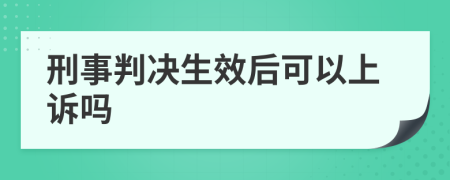 刑事判决生效后可以上诉吗